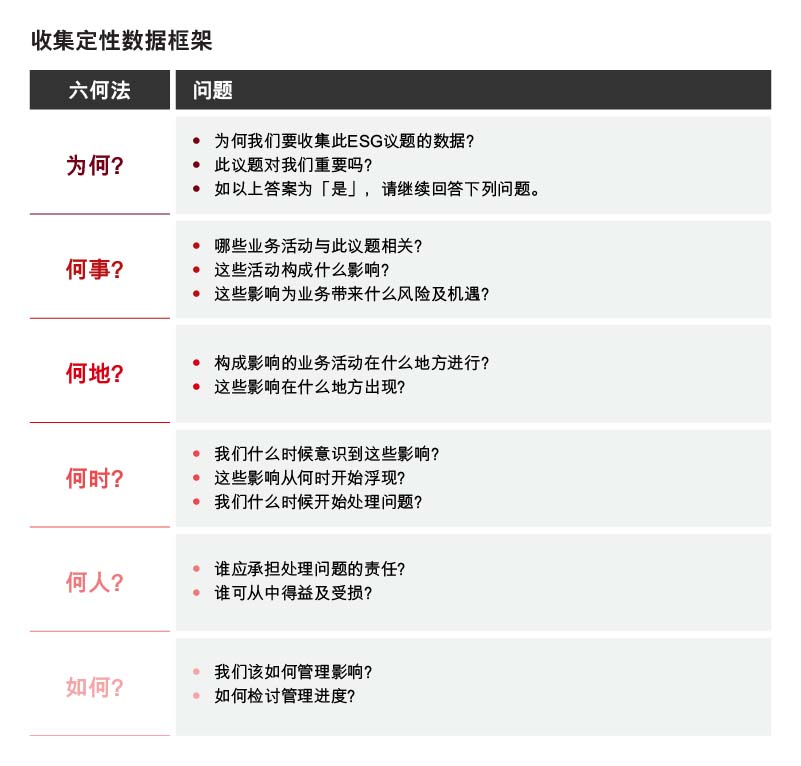 收集定性数据框架

| 六何法 | 问题 |
|---|---|
| 为何? | • 为何我们要收集此ESG议题的数据? • 此议题对我们重要吗? • 如以上答案为「是」，请继续回答下列问题。 |
| 何事? | • 哪些业务活动与此议题相关? • 这些活动构成什么影响? • 这些影响为业务带来什么风险及机遇? |
| 何地? | • 构成影响的业务活动在什么地方进行? • 这些影响在什么地方出现? |
| 何时? | • 我们什么时候意识到这些影响? • 这些影响从何时开始浮现? • 我们什么时候开始处理问题? |
| 何人? | • 谁应承担处理问题的责任? • 谁可从中得益及受损? |
| 如何? | • 我们该如何管理影响? • 如何检讨管理进度? |